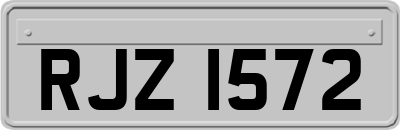 RJZ 1572